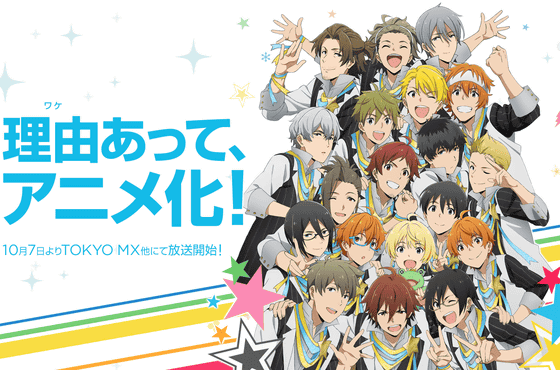 ワケ
理由あって、
アニメ化!

10月7日よりTOKYO MX他にて放送開始!